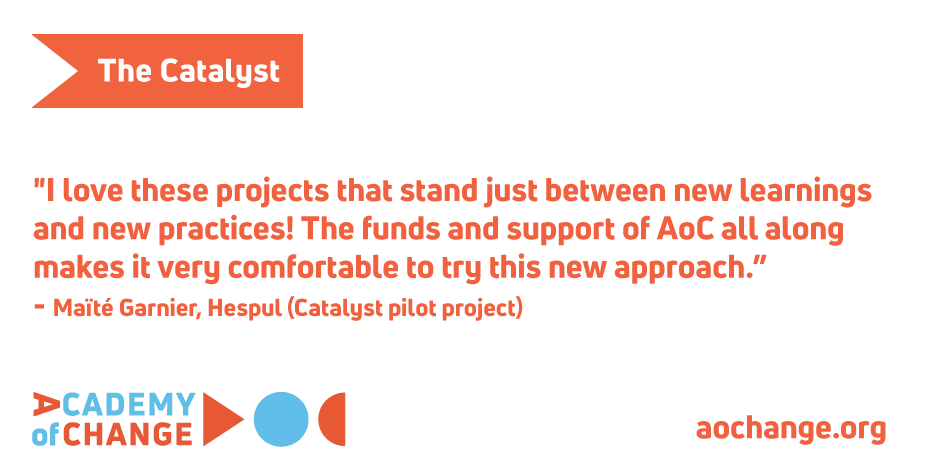 The Catalyst

"I love these projects that stand just between new learnings and new practices! The funds and support of AoC all along makes it very comfortable to try this new approach.”

- Maïté Garnier, Hespul (Catalyst pilot project)

ACADEMY of CHANGE

aochange.org